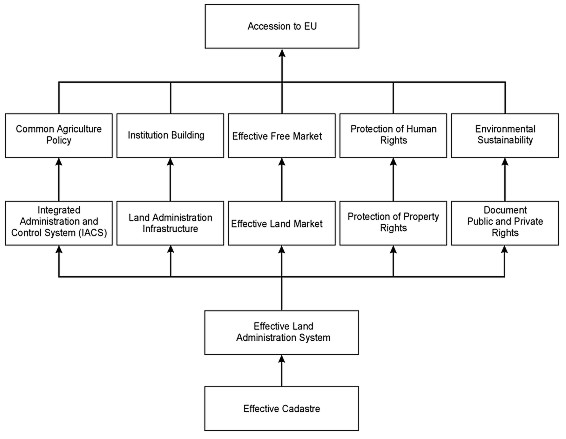 Accession to EU

Common Agriculture Policy

Institution Building

Effective Free Market

Protection of Human Rights

Environmental Sustainability

Integrated Administration and Control System (IACS)

Land Administration Infrastructure

Effective Land Market

Protection of Property Rights

Document Public and Private Rights

Effective Land Administration System

Effective Cadastre